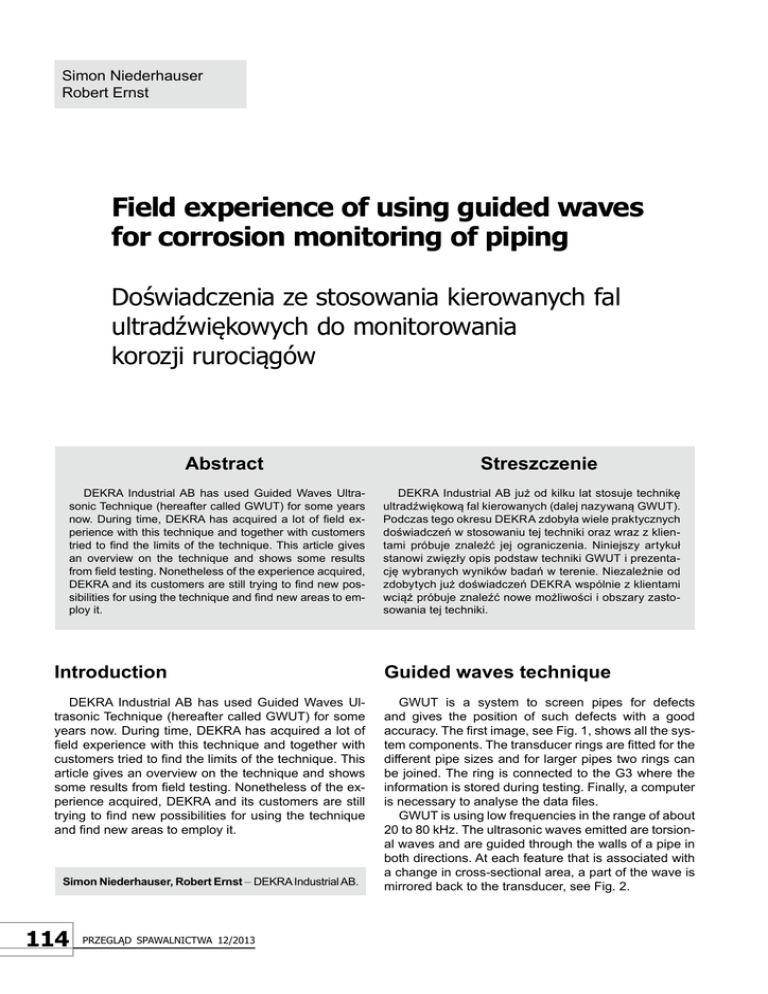 Simon Niederhauser
Robert Ernst

Field experience of using guided waves for corrosion monitoring of piping

Doświadczenia ze stosowania kierowanych fal ultradźwiękowych do monitorowania korozji rurociągów

Abstract

DEKRA Industrial AB has used Guided Waves Ultrasonic Technique (hereafter called GWUT) for some years now. During time, DEKRA has acquired a lot of field experience with this technique and together with customers tried to find the limits of the technique. This article gives an overview on the technique and shows some results from field testing. Nonetheless of the experience acquired, DEKRA and its customers are still trying to find new possibilities for using the technique and find new areas to employ it.

Streszczenie

DEKRA Industrial AB już od kilku lat stosuje technikę ultradźwiękową fal kierowanych (dalej nazywaną GWUT). Podczas tego okresu DEKRA zdobyła wiele praktycznych doświadczeń w stosowaniu tej techniki oraz wraz z klientami próbuje znaleźć jej ograniczenia. Niniejszy artykuł stanowi zwięzły opis podstaw techniki GWUT i prezentację wybranych wyników badań w terenie. Niezależnie od zdobytych już doświadczeń DEKRA wspólnie z klientami wciąż próbuje znaleźć nowe możliwości i obszary zastosowania tej techniki.

Introduction

DEKRA Industrial AB has used Guided Waves Ultrasonic Technique (hereafter called GWUT) for some years now. During time, DEKRA has acquired a lot of field experience with this technique and together with customers tried to find the limits of the technique. This article gives an overview on the technique and shows some results from field testing. Nonetheless of the experience acquired, DEKRA and its customers are still trying to find new possibilities for using the technique and find new areas to employ it.

Simon Niederhauser, Robert Ernst – DEKRA Industrial AB.

Guided waves technique

GWUT is a system to screen pipes for defects and gives the position of such defects with a good accuracy. The first image, see Fig. 1, shows all the system components. The transducer rings are fitted for the different pipe sizes and for larger pipes two rings can be joined. The ring is connected to the G3 where the information is stored during testing. Finally, a computer is necessary to analyse the data files.

GWUT is using low frequencies in the range of about 20 to 80 kHz. The ultrasonic waves emitted are torsional waves and are guided through the walls of a pipe in both directions. At each feature that is associated with a change in cross-sectional area, a part of the wave is mirrored back to the transducer, see Fig. 2.

114 PRZEGLĄD SPAWALNICTWA 12/2013